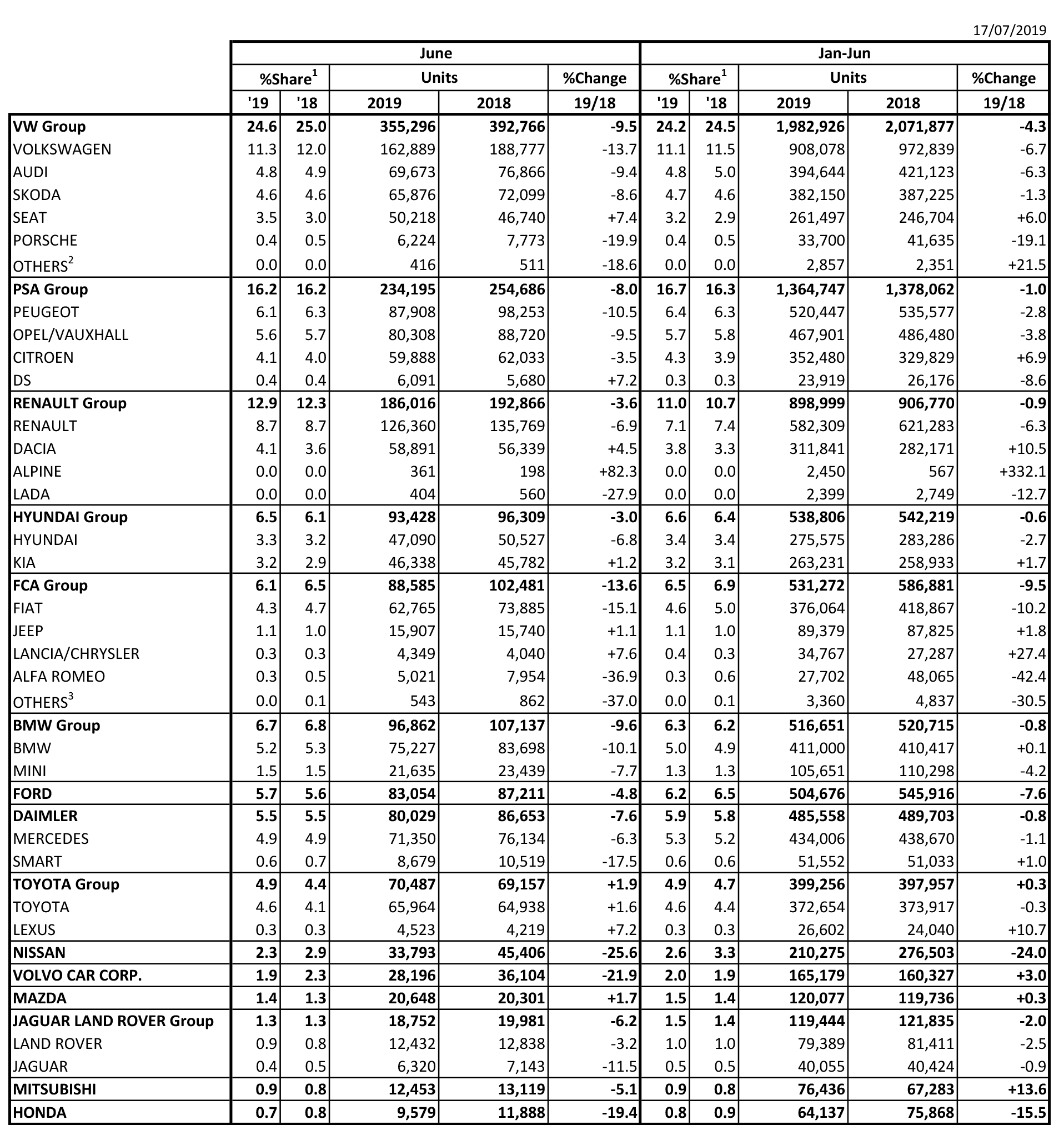 17/07/2019

| | June | | | | | Jan-Jun | | | | |
|---|---|---|---|---|---|---|---|---|---|---|
| | %Share$^1$ | | Units | | %Change | %Share$^1$ | | Units | | %Change |
| | '19 | '18 | 2019 | 2018 | 19/18 | '19 | '18 | 2019 | 2018 | 19/18 |
| **VW Group** | **24.6** | **25.0** | **355,296** | **392,766** | **-9.5** | **24.2** | **24.5** | **1,982,926** | **2,071,877** | **-4.3** |
| VOLKSWAGEN | 11.3 | 12.0 | 162,889 | 188,777 | -13.7 | 11.1 | 11.5 | 908,078 | 972,839 | -6.7 |
| AUDI | 4.8 | 4.9 | 69,673 | 76,866 | -9.4 | 4.8 | 5.0 | 394,644 | 421,123 | -6.3 |
| SKODA | 4.6 | 4.6 | 65,876 | 72,099 | -8.6 | 4.7 | 4.6 | 382,150 | 387,225 | -1.3 |
| SEAT | 3.5 | 3.0 | 50,218 | 46,740 | +7.4 | 3.2 | 2.9 | 261,497 | 246,704 | +6.0 |
| PORSCHE | 0.4 | 0.5 | 6,224 | 7,773 | -19.9 | 0.4 | 0.5 | 33,700 | 41,635 | -19.1 |
| OTHERS$^2$ | 0.0 | 0.0 | 416 | 511 | -18.6 | 0.0 | 0.0 | 2,857 | 2,351 | +21.5 |
| **PSA Group** | **16.2** | **16.2** | **234,195** | **254,686** | **-8.0** | **16.7** | **16.3** | **1,364,747** | **1,378,062** | **-1.0** |
| PEUGEOT | 6.1 | 6.3 | 87,908 | 98,253 | -10.5 | 6.4 | 6.3 | 520,447 | 535,577 | -2.8 |
| OPEL/VAUXHALL | 5.6 | 5.7 | 80,308 | 88,720 | -9.5 | 5.7 | 5.8 | 467,901 | 486,480 | -3.8 |
| CITROEN | 4.1 | 4.0 | 59,888 | 62,033 | -3.5 | 4.3 | 3.9 | 352,480 | 329,829 | +6.9 |
| DS | 0.4 | 0.4 | 6,091 | 5,680 | +7.2 | 0.3 | 0.3 | 23,919 | 26,176 | -8.6 |
| **RENAULT Group** | **12.9** | **12.3** | **186,016** | **192,866** | **-3.6** | **11.0** | **10.7** | **898,999** | **906,770** | **-0.9** |
| RENAULT | 8.7 | 8.7 | 126,360 | 135,769 | -6.9 | 7.1 | 7.4 | 582,309 | 621,283 | -6.3 |
| DACIA | 4.1 | 3.6 | 58,891 | 56,339 | +4.5 | 3.8 | 3.3 | 311,841 | 282,171 | +10.5 |
| ALPINE | 0.0 | 0.0 | 361 | 198 | +82.3 | 0.0 | 0.0 | 2,450 | 567 | +332.1 |
| LADA | 0.0 | 0.0 | 404 | 560 | -27.9 | 0.0 | 0.0 | 2,399 | 2,749 | -12.7 |
| **HYUNDAI Group** | **6.5** | **6.1** | **93,428** | **96,309** | **-3.0** | **6.6** | **6.4** | **538,806** | **542,219** | **-0.6** |
| HYUNDAI | 3.3 | 3.2 | 47,090 | 50,527 | -6.8 | 3.4 | 3.4 | 275,575 | 283,286 | -2.7 |
| KIA | 3.2 | 2.9 | 46,338 | 45,782 | +1.2 | 3.2 | 3.1 | 263,231 | 258,933 | +1.7 |
| **FCA Group** | **6.1** | **6.5** | **88,585** | **102,481** | **-13.6** | **6.5** | **6.9** | **531,272** | **586,881** | **-9.5** |
| FIAT | 4.3 | 4.7 | 62,765 | 73,885 | -15.1 | 4.6 | 5.0 | 376,064 | 418,867 | -10.2 |
| JEEP | 1.1 | 1.0 | 15,907 | 15,740 | +1.1 | 1.1 | 1.0 | 89,379 | 87,825 | +1.8 |
| LANCIA/CHRYSLER | 0.3 | 0.3 | 4,349 | 4,040 | +7.6 | 0.4 | 0.3 | 34,767 | 27,287 | +27.4 |
| ALFA ROMEO | 0.3 | 0.5 | 5,021 | 7,954 | -36.9 | 0.3 | 0.6 | 27,702 | 48,065 | -42.4 |
| OTHERS$^3$ | 0.0 | 0.1 | 543 | 862 | -37.0 | 0.0 | 0.1 | 3,360 | 4,837 | -30.5 |
| **BMW Group** | **6.7** | **6.8** | **96,862** | **107,137** | **-9.6** | **6.3** | **6.2** | **516,651** | **520,715** | **-0.8** |
| BMW | 5.2 | 5.3 | 75,227 | 83,698 | -10.1 | 5.0 | 4.9 | 411,000 | 410,417 | +0.1 |
| MINI | 1.5 | 1.5 | 21,635 | 23,439 | -7.7 | 1.3 | 1.3 | 105,651 | 110,298 | -4.2 |
| **FORD** | **5.7** | **5.6** | **83,054** | **87,211** | **-4.8** | **6.2** | **6.5** | **504,676** | **545,916** | **-7.6** |
| **DAIMLER** | **5.5** | **5.5** | **80,029** | **86,653** | **-7.6** | **5.9** | **5.8** | **485,558** | **489,703** | **-0.8** |
| MERCEDES | 4.9 | 4.9 | 71,350 | 76,134 | -6.3 | 5.3 | 5.2 | 434,006 | 438,670 | -1.1 |
| SMART | 0.6 | 0.7 | 8,679 | 10,519 | -17.5 | 0.6 | 0.6 | 51,552 | 51,033 | +1.0 |
| **TOYOTA Group** | **4.9** | **4.4** | **70,487** | **69,157** | **+1.9** | **4.9** | **4.7** | **399,256** | **397,957** | **+0.3** |
| TOYOTA | 4.6 | 4.1 | 65,964 | 64,938 | +1.6 | 4.6 | 4.4 | 372,654 | 373,917 | -0.3 |
| LEXUS | 0.3 | 0.3 | 4,523 | 4,219 | +7.2 | 0.3 | 0.3 | 26,602 | 24,040 | +10.7 |
| **NISSAN** | **2.3** | **2.9** | **33,793** | **45,406** | **-25.6** | **2.6** | **3.3** | **210,275** | **276,503** | **-24.0** |
| **VOLVO CAR CORP.** | **1.9** | **2.3** | **28,196** | **36,104** | **-21.9** | **2.0** | **1.9** | **165,179** | **160,327** | **+3.0** |
| **MAZDA** | **1.4** | **1.3** | **20,648** | **20,301** | **+1.7** | **1.5** | **1.4** | **120,077** | **119,736** | **+0.3** |
| **JAGUAR LAND ROVER Group** | **1.3** | **1.3** | **18,752** | **19,981** | **-6.2** | **1.5** | **1.4** | **119,444** | **121,835** | **-2.0** |
| LAND ROVER | 0.9 | 0.8 | 12,432 | 12,838 | -3.2 | 1.0 | 1.0 | 79,389 | 81,411 | -2.5 |
| JAGUAR | 0.4 | 0.5 | 6,320 | 7,143 | -11.5 | 0.5 | 0.5 | 40,055 | 40,424 | -0.9 |
| **MITSUBISHI** | **0.9** | **0.8** | **12,453** | **13,119** | **-5.1** | **0.9** | **0.8** | **76,436** | **67,283** | **+13.6** |
| **HONDA** | **0.7** | **0.8** | **9,579** | **11,888** | **-19.4** | **0.8** | **0.9** | **64,137** | **75,868** | **-15.5** |